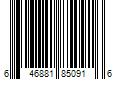 6 46881 85091 6